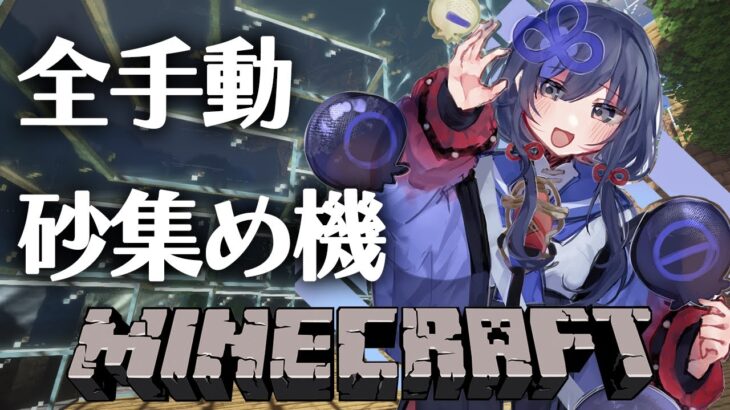 全手動
砂集め機
MINECRAFT